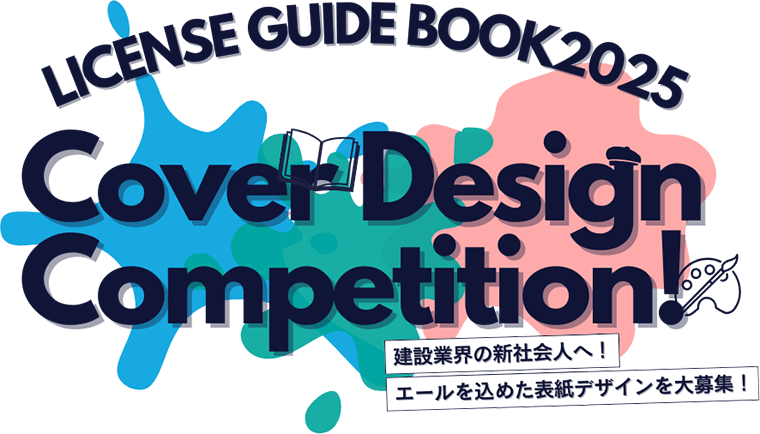 LICENSE GUIDE BOOK 2025

Cover Design Competition!

建設業界の新社会人へ！

エールを込めた表紙デザインを大募集！